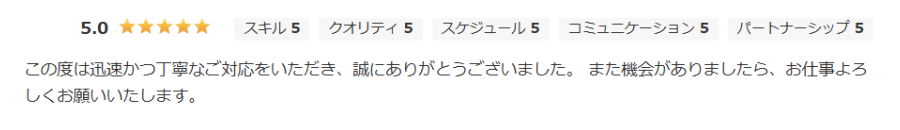 5.0 ★★★★★ スキル 5 クオリティ 5 スケジュール 5 コミュニケーション 5 パートナーシップ 5

この度は迅速かつ丁寧なご対応をいただき、誠にありがとうございました。 また機会がありましたら、お仕事よろしくお願いいたします。